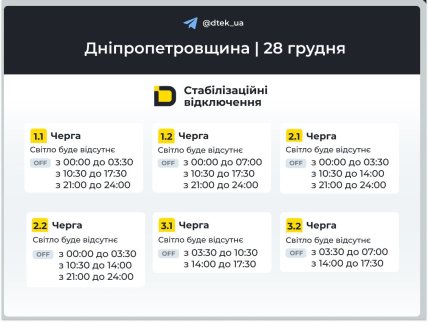 @dtek_ua

Дніпропетровщина | 28 грудня

Стабілізаційні відключення

1.1 Черга
Світло буде відсутнє
OFF з 00:00 до 03:30
з 10:30 до 17:30
з 21:00 до 24:00

1.2 Черга
Світло буде відсутнє
OFF з 00:00 до 07:00
з 10:30 до 17:30
з 21:00 до 24:00

2.1 Черга
Світло буде відсутнє
OFF з 00:00 до 03:30
з 10:30 до 14:00
з 21:00 до 24:00

2.2 Черга
Світло буде відсутнє
OFF з 00:00 до 03:30
з 10:30 до 14:00
з 21:00 до 24:00

3.1 Черга
Світло буде відсутнє
OFF з 03:30 до 10:30
з 14:00 до 17:30

3.2 Черга
Світло буде відсутнє
OFF з 03:30 до 07:00
з 14:00 до 17:30